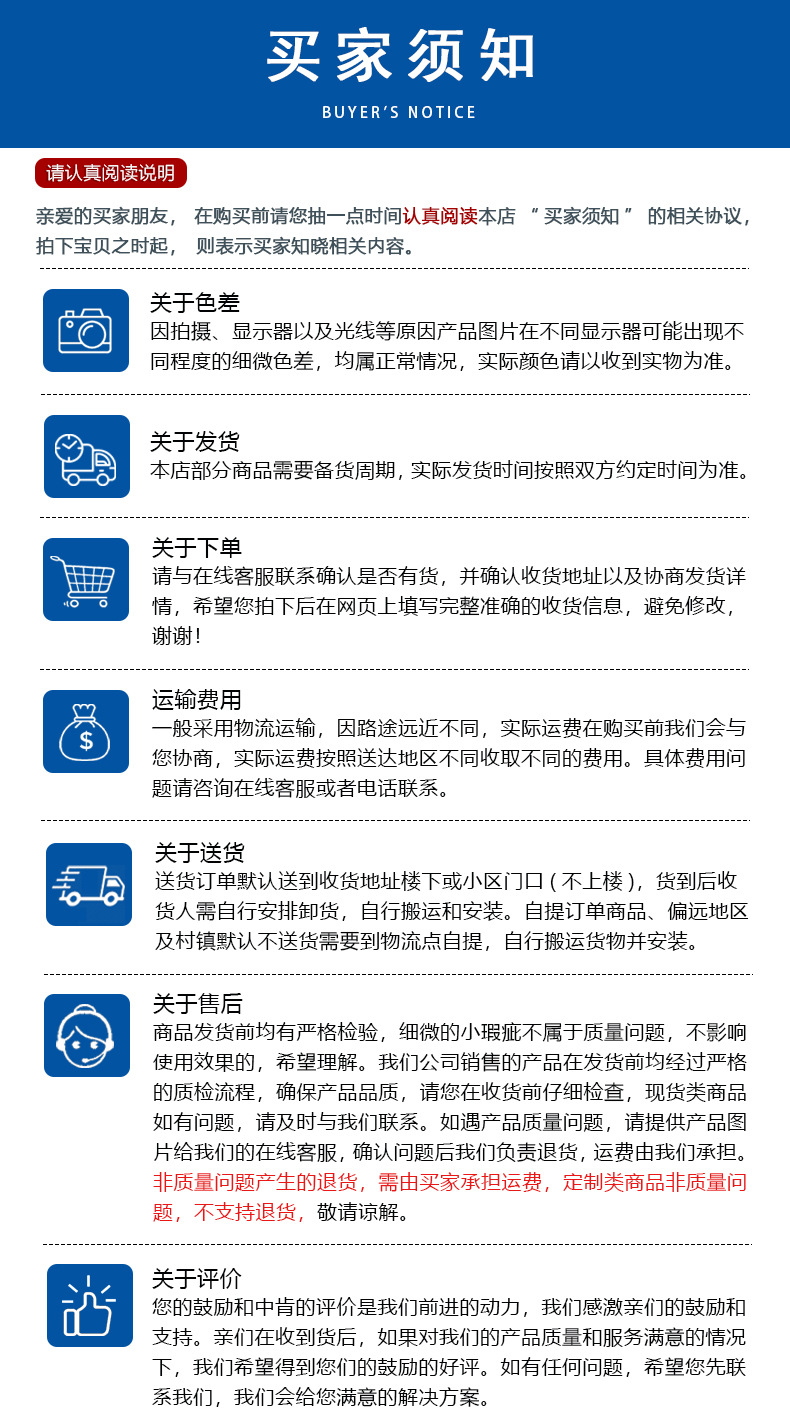 买家须知

BUYER'S NOTICE

请认真阅读说明

亲爱的买家朋友， 在购买前请您抽一点时间认真阅读本店 “ 买家须知 ” 的相关协议，拍下宝贝之时起， 则表示买家知晓相关内容。

关于色差
因拍摄、显示器以及光线等原因产品图片在不同显示器可能出现不同程度的细微色差，均属正常情况，实际颜色请以收到实物为准。

关于发货
本店部分商品需要备货周期，实际发货时间按照双方约定时间为准。

关于下单
请与在线客服联系确认是否有货，并确认收货地址以及协商发货详情，希望您拍下后在网页上填写完整准确的收货信息，避免修改，谢谢！

运输费用
一般采用物流运输，因路途远近不同，实际运费在购买前我们会与您协商，实际运费按照送达地区不同收取不同的费用。具体费用问题请咨询在线客服或者电话联系。

关于送货
送货订单默认送到收货地址楼下或小区门口（不上楼），货到后收货人需自行安排卸货，自行搬运和安装。自提订单商品、偏远地区及村镇默认不送货需要到物流点自提，自行搬运货物并安装。

关于售后
商品发货前均有严格检验，细微的小瑕疵不属于质量问题，不影响使用效果的，希望理解。我们公司销售的产品在发货前均经过严格的质检流程，确保产品品质，请您在收货前仔细检查，现货类商品如有问题，请及时与我们联系。如遇产品质量问题，请提供产品图片给我们的在线客服，确认问题后我们负责退货，运费由我们承担。非质量问题产生的退货，需由买家承担运费，定制类商品非质量问题，不支持退货，敬请谅解。

关于评价
您的鼓励和中肯的评价是我们前进的动力，我们感激亲们的鼓励和支持。亲们在收到货后，如果对我们的产品质量和服务满意的情况下，我们希望得到您们的鼓励的好评。如有任何问题，希望您先联系我们，我们会给您满意的解决方案。